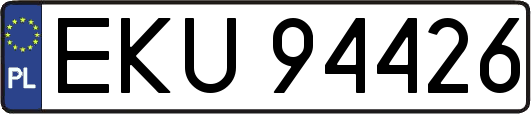 PL
EKU 94426